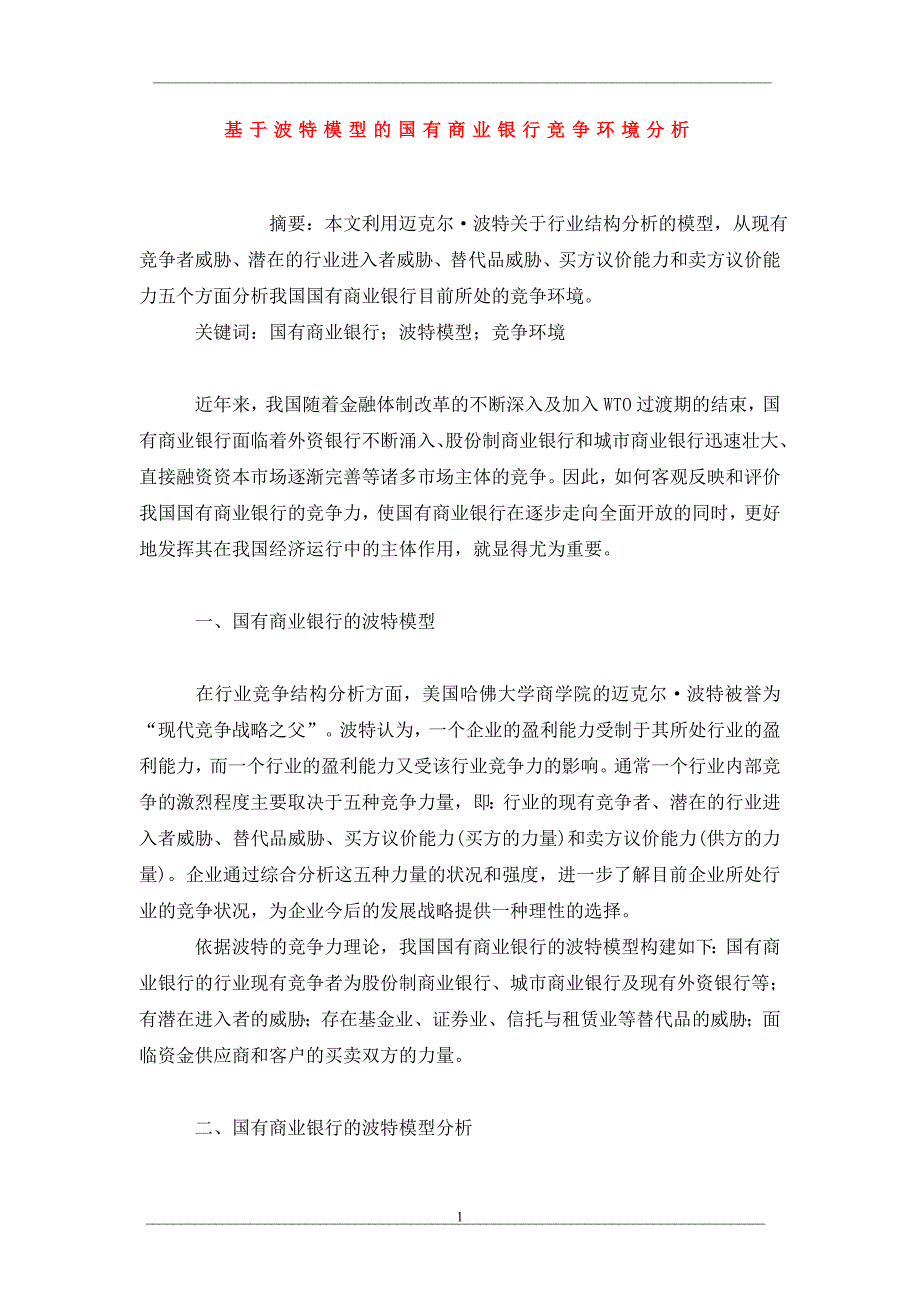 基于波特模型的国有商业银行竞争环境分析

摘要：本文利用迈克尔·波特关于行业结构分析的模型，从现有竞争者威胁、潜在的行业进入者威胁、替代品威胁、买方议价能力和卖方议价能力五个方面分析我国国有商业银行目前所处的竞争环境。

关键词：国有商业银行；波特模型；竞争环境

近年来，我国随着金融体制改革的不断深入及加入WTO过渡期的结束，国有商业银行面临着外资银行不断涌入、股份制商业银行和城市商业银行迅速壮大、直接融资资本市场逐渐完善等诸多市场主体的竞争。因此，如何客观反映和评价我国国有商业银行的竞争力，使国有商业银行在逐步走向全面开放的同时，更好地发挥其在我国经济运行中的主体作用，就显得尤为重要。

一、国有商业银行的波特模型

在行业竞争结构分析方面，美国哈佛大学商学院的迈克尔·波特被誉为“现代竞争战略之父”。波特认为，一个企业的盈利能力受制于其所处行业的盈利能力，而一个行业的盈利能力又受该行业竞争力的影响。通常一个行业内部竞争的激烈程度主要取决于五种竞争力量，即：行业的现有竞争者、潜在的行业进入者威胁、替代品威胁、买方议价能力(买方的力量)和卖方议价能力(供方的力量)。企业通过综合分析这五种力量的状况和强度，进一步了解目前企业所处行业的竞争状况，为企业今后的发展战略提供一种理性的选择。

依据波特的竞争力理论，我国国有商业银行的波特模型构建如下：国有商业银行的行业现有竞争者为股份制商业银行、城市商业银行及现有外资银行等；有潜在进入者的威胁；存在基金业、证券业、信托与租赁业等替代品的威胁；面临资金供应商和客户的买卖双方的力量。

二、国有商业银行的波特模型分析

1